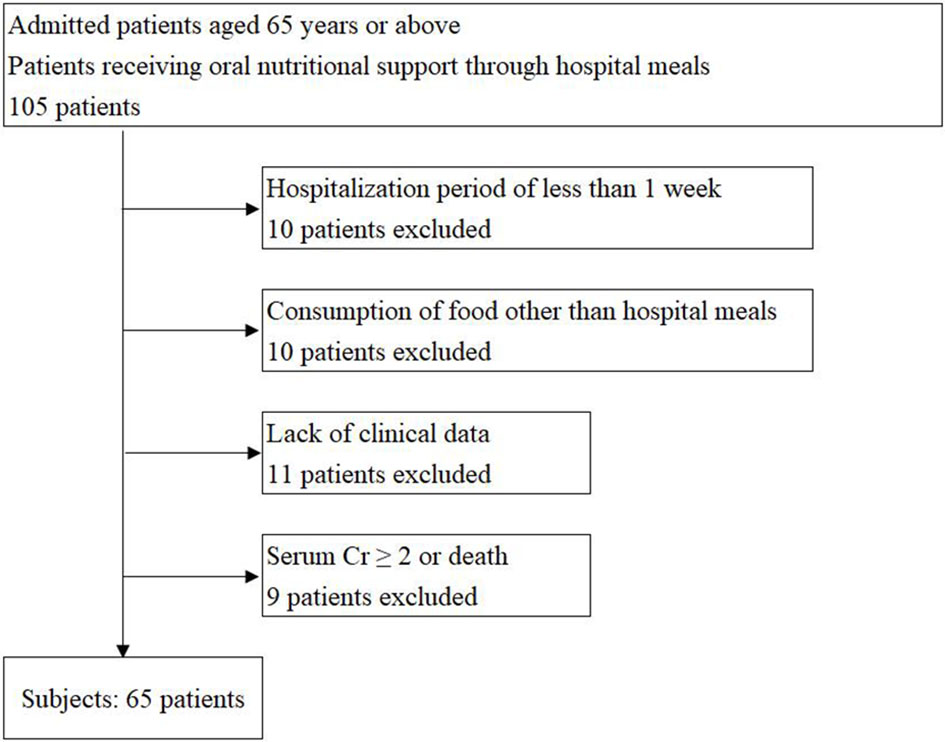 Admitted patients aged 65 years or above
Patients receiving oral nutritional support through hospital meals
105 patients

Hospitalization period of less than 1 week
10 patients excluded

Consumption of food other than hospital meals
10 patients excluded

Lack of clinical data
11 patients excluded

Serum Cr $\geq$ 2 or death
9 patients excluded

Subjects: 65 patients